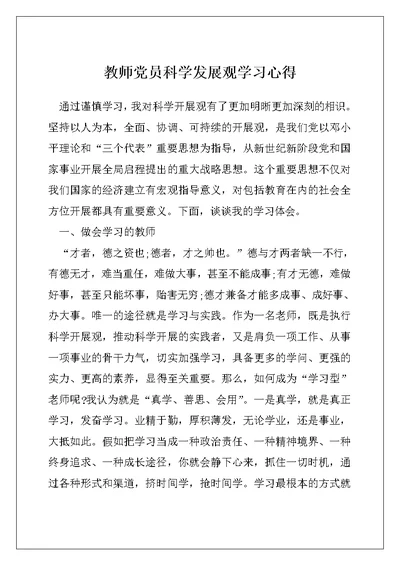 教师党员科学发展观学习心得

通过谨慎学习，我对科学开展观有了更加明晰更加深刻的相识。坚持以人为本，全面、协调、可持续的开展观，是我们党以邓小平理论和“三个代表”重要思想为指导，从新世纪新阶段党和国家事业开展全局启程提出的重大战略思想。这个重要思想不仅对我们国家的经济建立有宏观指导意义，对包括教育在内的社会全方位开展都具有重要意义。下面，谈谈我的学习体会。

一、做会学习的教师

“才者，德之资也;德者，才之帅也。”德与才两者缺一不行，有德无才，难当重任，难做大事，甚至不能成事;有才无德，难做好事，甚至只能坏事，贻害无穷;德才兼备才能多成事、成好事、办大事。唯一的途径就是学习与实践。作为一名老师，既是执行科学开展观，推动科学开展的实践者，又是肩负一项工作、从事一项事业的骨干力气，切实加强学习，具备更多的学问、更强的实力、更高的素养，显得至关重要。那么，如何成为“学习型”老师呢?我认为就是“真学、善思、会用”。一是真学，就是真正学习，发奋学习。业精于勤，厚积薄发，无论学业，还是事业，大抵如此。假如把学习当成一种政治责任、一种精神境界、一种终身追求、一种成长途径，你就会静下心来，抓住一切时机，通过各种形式和渠道，挤时间学，抢时间学。学习最根本的方式就